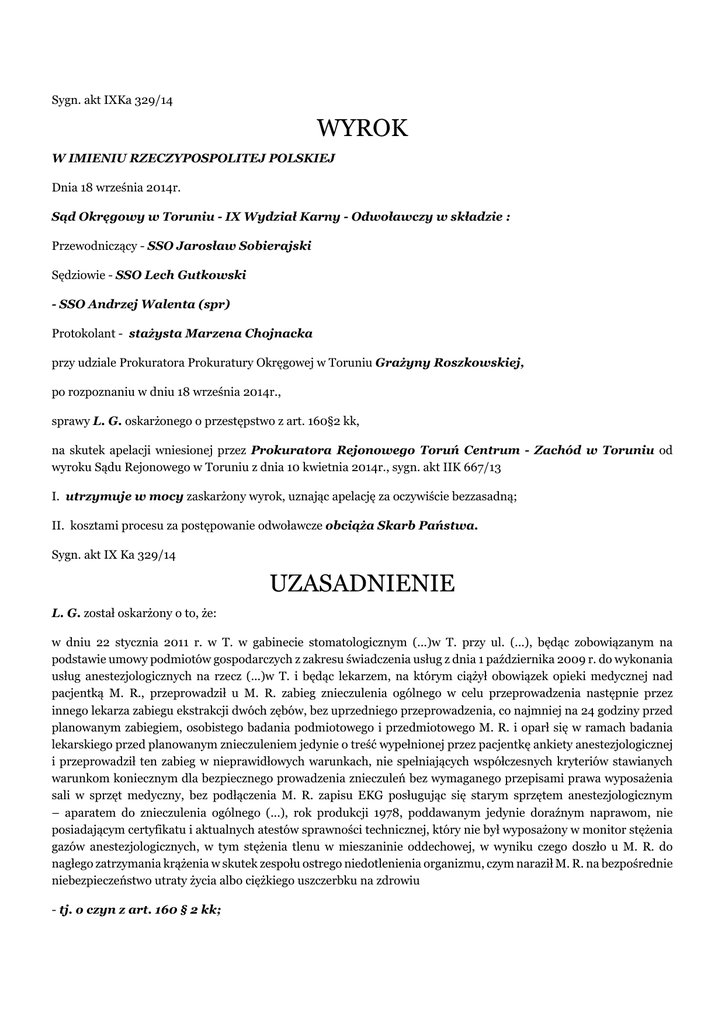 Sygn. akt IXKa 329/14

WYROK

W IMIENIU RZECZYPOSPOLITEJ POLSKIEJ

Dnia 18 września 2014r.

Sąd Okręgowy w Toruniu - IX Wydział Karny - Odwoławczy w składzie :

Przewodniczący - SSO Jarosław Sobierajski

Sędziowie - SSO Lech Gutkowski

- SSO Andrzej Walenta (spr)

Protokolant - stażysta Marzena Chojnacka

przy udziale Prokuratora Prokuratury Okręgowej w Toruniu Grażyny Roszkowskiej,

po rozpoznaniu w dniu 18 września 2014r.,

sprawy L. G. oskarżonego o przestępstwo z art. 160§2 kk,

na skutek apelacji wniesionej przez Prokuratora Rejonowego Toruń Centrum - Zachód w Toruniu od wyroku Sądu Rejonowego w Toruniu z dnia 10 kwietnia 2014r., sygn. akt IIK 667/13

I. utrzymuje w mocy zaskarżony wyrok, uznając apelację za oczywiście bezzasadną;

II. kosztami procesu za postępowanie odwoławcze obciąża Skarb Państwa.

Sygn. akt IX Ka 329/14

UZASADNIENIE

L. G. został oskarżony o to, że:

w dniu 22 stycznia 2011 r. w T. w gabinecie stomatologicznym (...)w T. przy ul. (...), będąc zobowiązanym na podstawie umowy podmiotów gospodarczych z zakresu świadczenia usług z dnia 1 października 2009 r. do wykonania usług anestezjologicznych na rzecz (...)w T. i będąc lekarzem, na którym ciążył obowiązek opieki medycznej nad pacjentką M. R., przeprowadził u M. R. zabieg znieczulenia ogólnego w celu przeprowadzenia następnie przez innego lekarza zabiegu ekstrakcji dwóch zębów, bez uprzedniego przeprowadzenia, co najmniej na 24 godziny przed planowanym zabiegiem, osobistego badania podmiotowego i przedmiotowego M. R. i oparł się w ramach badania lekarskiego przed planowanym znieczuleniem jedynie o treść wypełnionej przez pacjentkę ankiety anestezjologicznej i przeprowadził ten zabieg w nieprawidłowych warunkach, nie spełniających współczesnych kryteriów stawianych warunkom koniecznym dla bezpiecznego prowadzenia znieczuleń bez wymaganego przepisami prawa wyposażenia sali w sprzęt medyczny, bez podłączenia M. R. zapisu EKG posługując się starym sprzętem anestezjologicznym – aparatem do znieczulenia ogólnego (...), rok produkcji 1978, poddawanym jedynie doraźnym naprawom, nie posiadającym certyfikatu i aktualnych atestów sprawności technicznej, który nie był wyposażony w monitor stężenia gazów anestezjologicznych, w tym stężenia tlenu w mieszaninie oddechowej, w wyniku czego doszło u M. R. do nagłego zatrzymania krążenia w skutek zespołu ostrego niedotlenienia organizmu, czym naraził M. R. na bezpośrednie niebezpieczeństwo utraty życia albo ciężkiego uszczerbku na zdrowiu

- tj. o czyn z art. 160 § 2 kk;